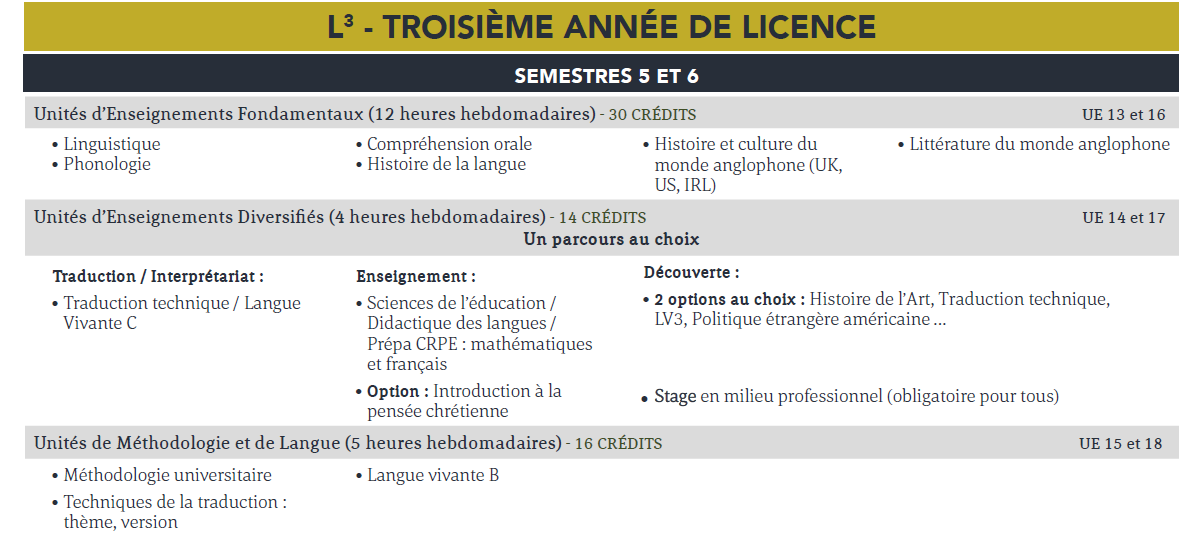 L³ - TROISIÈME ANNÉE DE LICENCE

SEMESTRES 5 ET 6

Unités d'Enseignements Fondamentaux (12 heures hebdomadaires) - 30 CRÉDITS UE 13 et 16

• Linguistique
• Phonologie

• Compréhension orale
• Histoire de la langue

• Histoire et culture du monde anglophone (UK, US, IRL)

• Littérature du monde anglophone

Unités d'Enseignements Diversifiés (4 heures hebdomadaires) - 14 CRÉDITS UE 14 et 17

Un parcours au choix

Traduction / Interprétariat :

• Traduction technique / Langue Vivante C

Enseignement :

• Sciences de l'éducation / Didactique des langues / Prépa CRPE : mathématiques et français

• Option : Introduction à la pensée chrétienne

Découverte :

• 2 options au choix : Histoire de l'Art, Traduction technique, LV3, Politique étrangère américaine ...

• Stage en milieu professionnel (obligatoire pour tous)

Unités de Méthodologie et de Langue (5 heures hebdomadaires) - 16 CRÉDITS UE 15 et 18

• Méthodologie universitaire
• Techniques de la traduction : thème, version

• Langue vivante B